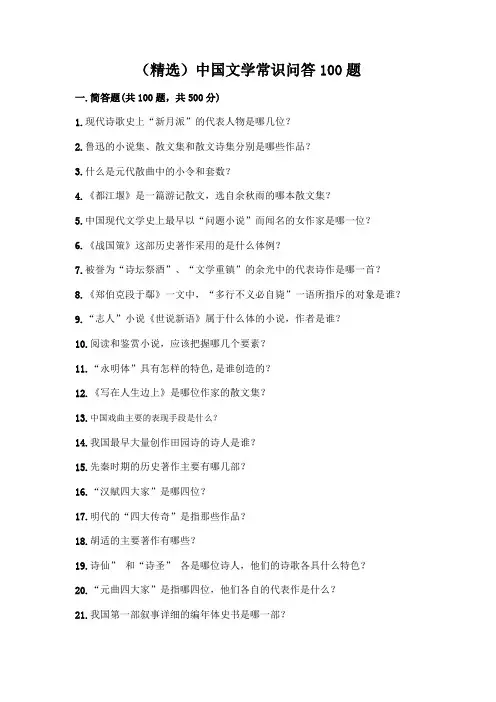 （精选）中国文学常识问答 100 题

一. 简答题(共 100 题，共 500 分)

1. 现代诗歌史上“新月派”的代表人物是哪几位？

2. 鲁迅的小说集、散文集和散文诗集分别是哪些作品？

3. 什么是元代散曲中的小令和套数？

4. 《都江堰》是一篇游记散文，选自余秋雨的哪本散文集？

5. 中国现代文学史上最早以“问题小说”而闻名的女作家是哪一位？

6. 《战国策》这部历史著作采用的是什么体例？

7. 被誉为“诗坛祭酒”、“文学重镇”的余光中的代表诗作是哪一首？

8. 《郑伯克段于鄢》一文中，“多行不义必自毙”一语所指斥的对象是谁？

9. “志人”小说《世说新语》属于什么体的小说，作者是谁？

10. 阅读和鉴赏小说，应该把握哪几个要素？

11. “永明体”具有怎样的特色，是谁创造的？

12. 《写在人生边上》是哪位作家的散文集？

13. 中国戏曲主要的表现手段是什么？

14. 我国最早大量创作田园诗的诗人是谁？

15. 先秦时期的历史著作主要有哪几部？

16. “汉赋四大家”是哪四位？

17. 明代的“四大传奇”是指那些作品？

18. 胡适的主要著作有哪些？

19. 诗仙” 和“诗圣” 各是哪位诗人，他们的诗歌各具什么特色？

20. “元曲四大家”是指哪四位，他们各自的代表作是什么？

21. 我国第一部叙事详细的编年体史书是哪一部？